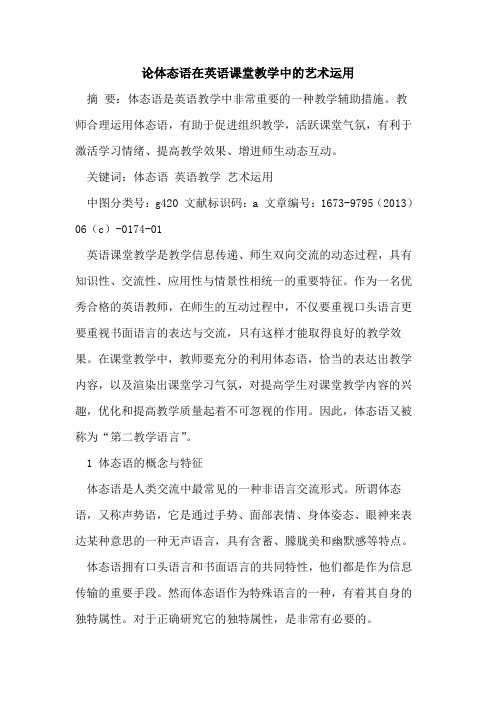 论体态语在英语课堂教学中的艺术运用

摘 要：体态语是英语教学中非常重要的一种教学辅助措施。教师合理运用体态语，有助于促进组织教学，活跃课堂气氛，有利于激活学习情绪、提高教学效果、增进师生动态互动。

关键词：体态语 英语教学 艺术运用

中图分类号：g420 文献标识码：a 文章编号：1673-9795（2013）06（c）-0174-01

英语课堂教学是教学信息传递、师生双向交流的动态过程，具有知识性、交流性、应用性与情景性相统一的重要特征。作为一名优秀合格的英语教师，在师生的互动过程中，不仅要重视口头语言更要重视书面语言的表达与交流，只有这样才能取得良好的教学效果。在课堂教学中，教师要充分的利用体态语，恰当的表达出教学内容，以及渲染出课堂学习气氛，对提高学生对课堂教学内容的兴趣，优化和提高教学质量起着不可忽视的作用。因此，体态语又被称为“第二教学语言”。

1 体态语的概念与特征

体态语是人类交流中最常见的一种非语言交流形式。所谓体态语，又称声势语，它是通过手势、面部表情、身体姿态、眼神来表达某种意思的一种无声语言，具有含蓄、朦胧美和幽默感等特点。

体态语拥有口头语言和书面语言的共同特性，他们都是作为信息传输的重要手段。然而体态语作为特殊语言的一种，有着其自身的独特属性。对于正确研究它的独特属性，是非常有必要的。